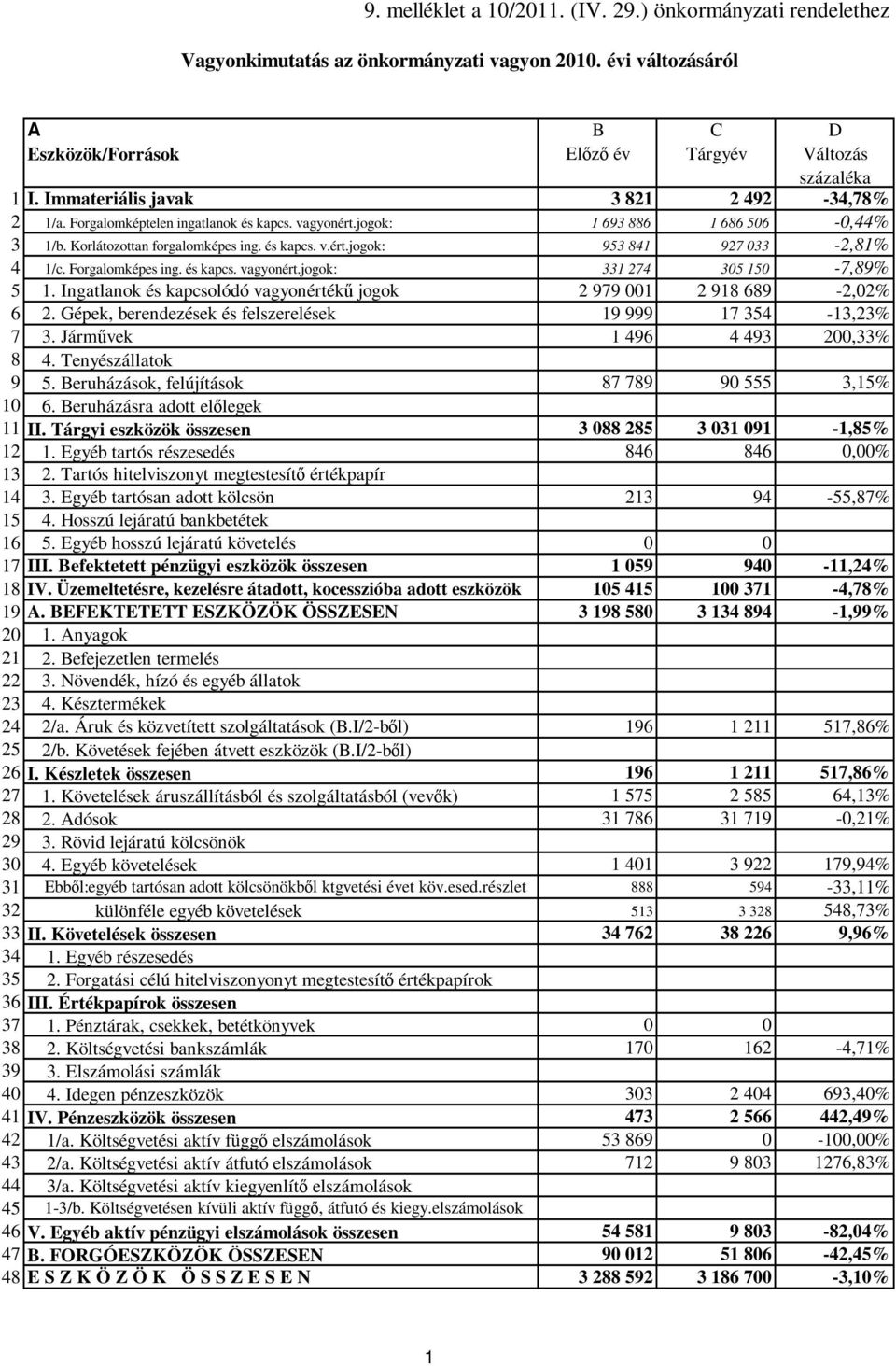 9. melléklet a 10/2011. (IV. 29.) önkormányzati rendelethez

Vagyonkimutatás az önkormányzati vagyon 2010. évi változásáról

| | A Eszközök/Források | B Előző év | C Tárgyév | D Változás százaléka |
|---|---|---|---|---|
| 1 | I. Immateriális javak | 3 821 | 2 492 | -34,78% |
| 2 | 1/a. Forgalomképtelen ingatlanok és kapcs. vagyonért.jogok: | 1 693 886 | 1 686 506 | -0,44% |
| 3 | 1/b. Korlátozottan forgalomképes ing. és kapcs. v.ért.jogok: | 953 841 | 927 033 | -2,81% |
| 4 | 1/c. Forgalomképes ing. és kapcs. vagyonért.jogok: | 331 274 | 305 150 | -7,89% |
| 5 | 1. Ingatlanok és kapcsolódó vagyonértékű jogok | 2 979 001 | 2 918 689 | -2,02% |
| 6 | 2. Gépek, berendezések és felszerelések | 19 999 | 17 354 | -13,23% |
| 7 | 3. Járművek | 1 496 | 4 493 | 200,33% |
| 8 | 4. Tenyészállatok | | | |
| 9 | 5. Beruházások, felújítások | 87 789 | 90 555 | 3,15% |
| 10 | 6. Beruházásra adott előlegek | | | |
| 11 | II. Tárgyi eszközök összesen | 3 088 285 | 3 031 091 | -1,85% |
| 12 | 1. Egyéb tartós részesedés | 846 | 846 | 0,00% |
| 13 | 2. Tartós hitelviszonyt megtestesítő értékpapír | | | |
| 14 | 3. Egyéb tartósan adott kölcsön | 213 | 94 | -55,87% |
| 15 | 4. Hosszú lejáratú bankbetétek | | | |
| 16 | 5. Egyéb hosszú lejáratú követelés | 0 | 0 | |
| 17 | III. Befektetett pénzügyi eszközök összesen | 1 059 | 940 | -11,24% |
| 18 | IV. Üzemeltetésre, kezelésre átadott, kocesszióba adott eszközök | 105 415 | 100 371 | -4,78% |
| 19 | A. BEFEKTETETT ESZKÖZÖK ÖSSZESEN | 3 198 580 | 3 134 894 | -1,99% |
| 20 | 1. Anyagok | | | |
| 21 | 2. Befejezetlen termelés | | | |
| 22 | 3. Növendék, hízó és egyéb állatok | | | |
| 23 | 4. Késztermékek | | | |
| 24 | 2/a. Áruk és közvetített szolgáltatások (B.I/2-ből) | 196 | 1 211 | 517,86% |
| 25 | 2/b. Követések fejében átvett eszközök (B.I/2-ből) | | | |
| 26 | I. Készletek összesen | 196 | 1 211 | 517,86% |
| 27 | 1. Követelések áruszállításból és szolgáltatásból (vevők) | 1 575 | 2 585 | 64,13% |
| 28 | 2. Adósok | 31 786 | 31 719 | -0,21% |
| 29 | 3. Rövid lejáratú kölcsönök | | | |
| 30 | 4. Egyéb követelések | 1 401 | 3 922 | 179,94% |
| 31 | Ebből:egyéb tartósan adott kölcsönökből ktgvetési évet köv.esed.részlet | 888 | 594 | -33,11% |
| 32 | különféle egyéb követelések | 513 | 3 328 | 548,73% |
| 33 | II. Követelések összesen | 34 762 | 38 226 | 9,96% |
| 34 | 1. Egyéb részesedés | | | |
| 35 | 2. Forgatási célú hitelviszonyonyt megtestesítő értékpapírok | | | |
| 36 | III. Értékpapírok összesen | | | |
| 37 | 1. Pénztárak, csekkek, betétkönyvek | 0 | 0 | |
| 38 | 2. Költségvetési bankszámlák | 170 | 162 | -4,71% |
| 39 | 3. Elszámolási számlák | | | |
| 40 | 4. Idegen pénzeszközök | 303 | 2 404 | 693,40% |
| 41 | IV. Pénzeszközök összesen | 473 | 2 566 | 442,49% |
| 42 | 1/a. Költségvetési aktív függő elszámolások | 53 869 | 0 | -100,00% |
| 43 | 2/a. Költségvetési aktív átfutó elszámolások | 712 | 9 803 | 1276,83% |
| 44 | 3/a. Költségvetési aktív kiegyenlítő elszámolások | | | |
| 45 | 1-3/b. Költségvetésen kívüli aktív függő, átfutó és kiegy.elszámolások | | | |
| 46 | V. Egyéb aktív pénzügyi elszámolások összesen | 54 581 | 9 803 | -82,04% |
| 47 | B. FORGÓESZKÖZÖK ÖSSZESEN | 90 012 | 51 806 | -42,45% |
| 48 | E S Z K Ö Z Ö K Ö S S Z E S E N | 3 288 592 | 3 186 700 | -3,10% |

1